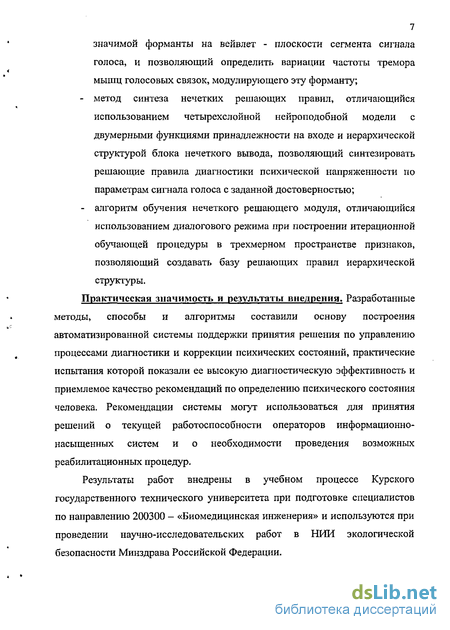 7

значимой форманты на вейвлет - плоскости сегмента сигнала голоса, и позволяющий определить вариации частоты тремора мышц голосовых связок, модулирующего эту форманту;

- метод синтеза нечетких решающих правил, отличающийся использованием четырехслойной нейроподобной модели с двумерными функциями принадлежности на входе и иерархической структурой блока нечеткого вывода, позволяющий синтезировать решающие правила диагностики психической напряженности по параметрам сигнала голоса с заданной достоверностью;

- алгоритм обучения нечеткого решающего модуля, отличающийся использованием диалогового режима при построении итерационной обучающей процедуры в трехмерном пространстве признаков, позволяющий создавать базу решающих правил иерархической структуры.

Практическая значимость и результаты внедрения. Разработанные методы, способы и алгоритмы составили основу построения автоматизированной системы поддержки принятия решения по управлению процессами диагностики и коррекции психических состояний, практические испытания которой показали ее высокую диагностическую эффективность и приемлемое качество рекомендаций по определению психического состояния человека. Рекомендации системы могут использоваться для принятия решений о текущей работоспособности операторов информационно-насыщенных систем и о необходимости проведения возможных реабилитационных процедур.

Результаты работ внедрены в учебном процессе Курского государственного технического университета при подготовке специалистов по направлению 200300 – «Биомедицинская инженерия» и используются при проведении научно-исследовательских работ в НИИ экологической безопасности Минздрава Российской Федерации.

dsLib.net
библиотека диссертаций